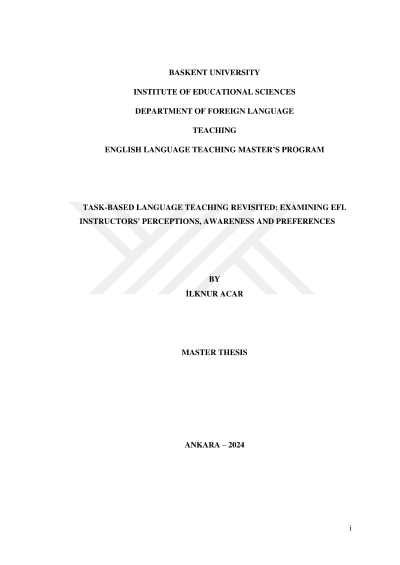 BASKENT UNIVERSITY

INSTITUTE OF EDUCATIONAL SCIENCES

DEPARTMENT OF FOREIGN LANGUAGE

TEACHING

ENGLISH LANGUAGE TEACHING MASTER'S PROGRAM

TASK-BASED LANGUAGE TEACHING REVISITED: EXAMINING EFL INSTRUCTORS' PERCEPTIONS, AWARENESS AND PREFERENCES

BY

İLKNUR ACAR

MASTER THESIS

ANKARA – 2024

i